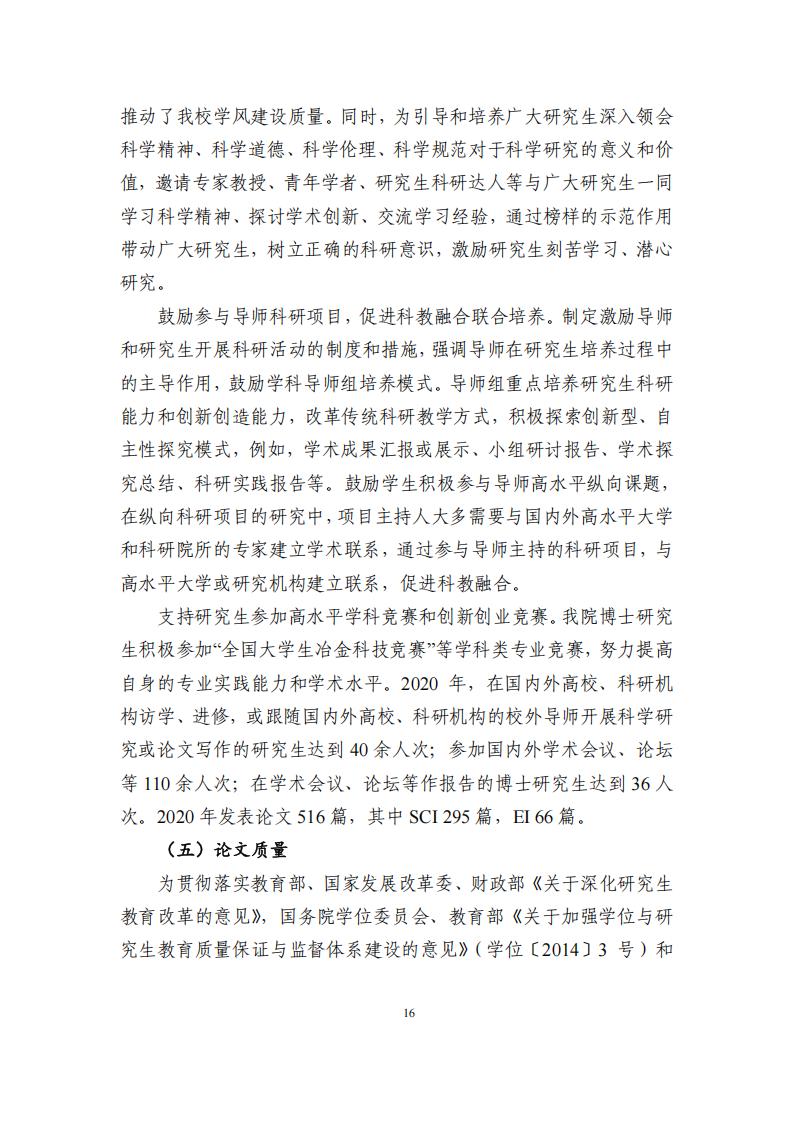 推动了我校学风建设质量。同时，为引导和培养广大研究生深入领会科学精神、科学道德、科学伦理、科学规范对于科学研究的意义和价值，邀请专家教授、青年学者、研究生科研达人等与广大研究生一同学习科学精神、探讨学术创新、交流学习经验，通过榜样的示范作用带动广大研究生，树立正确的科研意识，激励研究生刻苦学习、潜心研究。

鼓励参与导师科研项目，促进科教融合联合培养。制定激励导师和研究生开展科研活动的制度和措施，强调导师在研究生培养过程中的主导作用，鼓励学科导师组培养模式。导师组重点培养研究生科研能力和创新创造能力，改革传统科研教学方式，积极探索创新型、自主性探究模式，例如，学术成果汇报或展示、小组研讨报告、学术探究总结、科研实践报告等。鼓励学生积极参与导师高水平纵向课题，在纵向科研项目的研究中，项目主持人大多需要与国内外高水平大学和科研院所的专家建立学术联系，通过参与导师主持的科研项目，与高水平大学或研究机构建立联系，促进科教融合。

支持研究生参加高水平学科竞赛和创新创业竞赛。我院博士研究生积极参加“全国大学生冶金科技竞赛”等学科类专业竞赛，努力提高自身的专业实践能力和学术水平。2020 年，在国内外高校、科研机构访学、进修，或跟随国内外高校、科研机构的校外导师开展科学研究或论文写作的研究生达到 40 余人次；参加国内外学术会议、论坛等 110 余人次；在学术会议、论坛等作报告的博士研究生达到 36 人次。2020 年发表论文 516 篇，其中 SCI 295 篇，EI 66 篇。

（五）论文质量

为贯彻落实教育部、国家发展改革委、财政部《关于深化研究生教育改革的意见》，国务院学位委员会、教育部《关于加强学位与研究生教育质量保证与监督体系建设的意见》（学位〔2014〕3 号）和

16